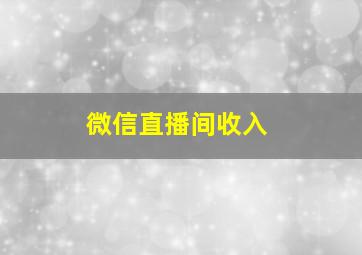 微信直播间收入